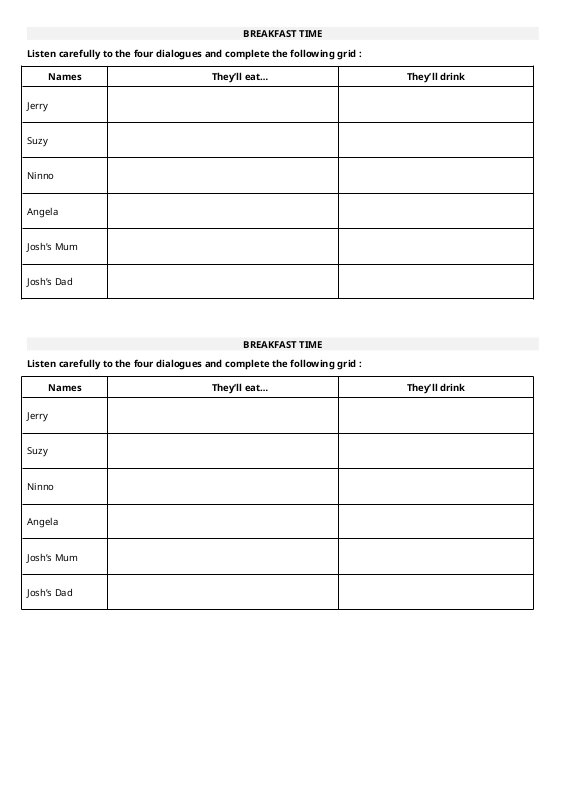 BREAKFAST TIME

Listen carefully to the four dialogues and complete the following grid :

| Names | They'll eat... | They'll drink |
|---|---|---|
| Jerry | | |
| Suzy | | |
| Ninno | | |
| Angela | | |
| Josh's Mum | | |
| Josh's Dad | | |

BREAKFAST TIME

Listen carefully to the four dialogues and complete the following grid :

| Names | They'll eat... | They'll drink |
|---|---|---|
| Jerry | | |
| Suzy | | |
| Ninno | | |
| Angela | | |
| Josh's Mum | | |
| Josh's Dad | | |